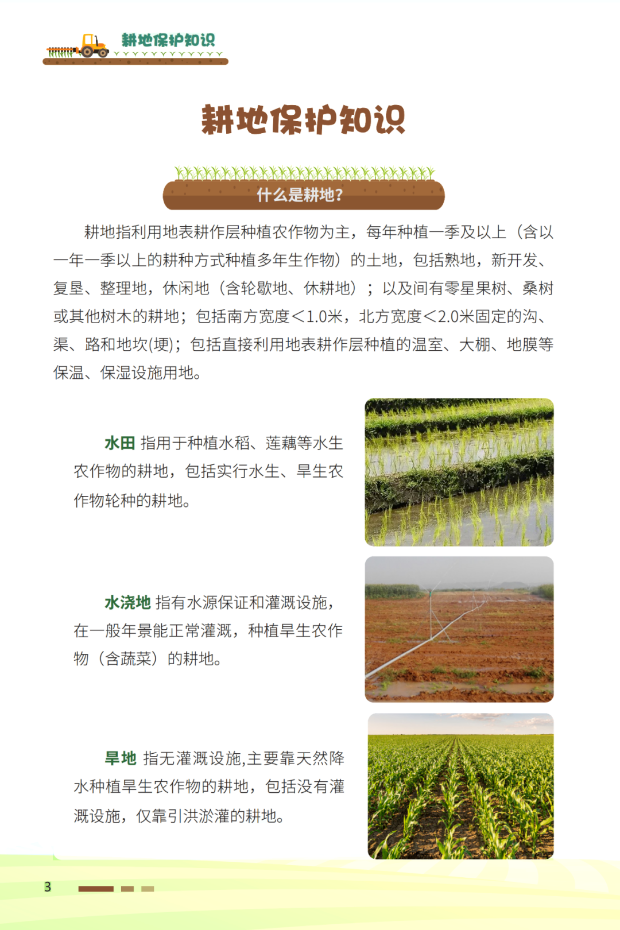 耕地保护知识

耕地保护知识

什么是耕地?

耕地指利用地表耕作层种植农作物为主，每年种植一季及以上（含以一年一季以上的耕种方式种植多年生作物）的土地，包括熟地，新开发、复垦、整理地，休闲地（含轮歇地、休耕地）；以及间有零星果树、桑树或其他树木的耕地；包括南方宽度＜1.0米，北方宽度＜2.0米固定的沟、渠、路和地坎(埂)；包括直接利用地表耕作层种植的温室、大棚、地膜等保温、保湿设施用地。

水田 指用于种植水稻、莲藕等水生农作物的耕地，包括实行水生、旱生农作物轮种的耕地。

水浇地 指有水源保证和灌溉设施，在一般年景能正常灌溉，种植旱生农作物（含蔬菜）的耕地。

旱地 指无灌溉设施,主要靠天然降水种植旱生农作物的耕地，包括没有灌溉设施，仅靠引洪淤灌的耕地。

3